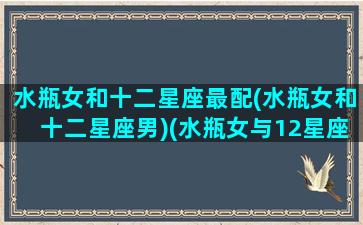 水瓶女和十二星座最配(水瓶女和十二星座男)(水瓶女与12星座